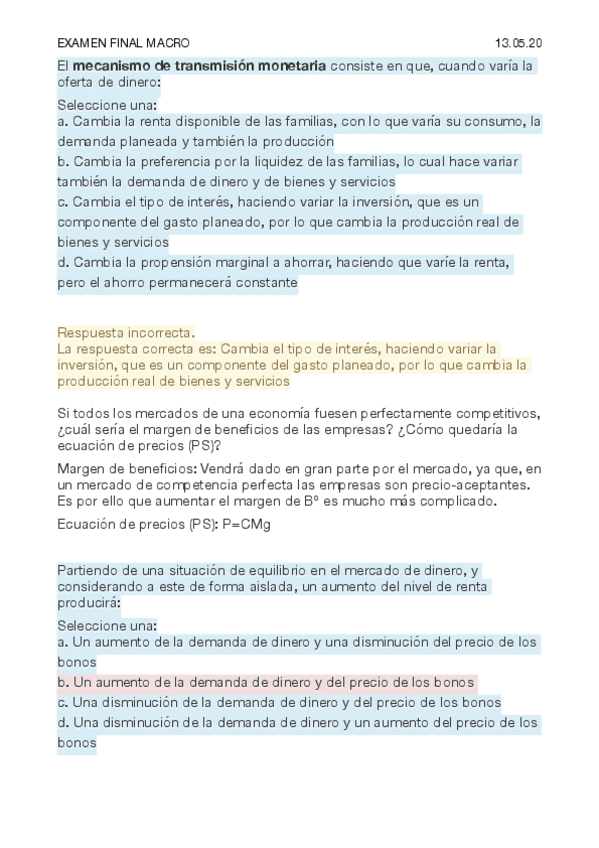 EXAMEN FINAL MACRO 13.05.20

El **mecanismo de transmisión monetaria** consiste en que, cuando varía la oferta de dinero:

Seleccione una:
a. Cambia la renta disponible de las familias, con lo que varía su consumo, la demanda planeada y también la producción
b. Cambia la preferencia por la liquidez de las familias, lo cual hace variar también la demanda de dinero y de bienes y servicios
c. Cambia el tipo de interés, haciendo variar la inversión, que es un componente del gasto planeado, por lo que cambia la producción real de bienes y servicios
d. Cambia la propensión marginal a ahorrar, haciendo que varíe la renta, pero el ahorro permanecerá constante

Respuesta incorrecta.
La respuesta correcta es: Cambia el tipo de interés, haciendo variar la inversión, que es un componente del gasto planeado, por lo que cambia la producción real de bienes y servicios

Si todos los mercados de una economía fuesen perfectamente competitivos, ¿cuál sería el margen de beneficios de las empresas? ¿Cómo quedaría la ecuación de precios (PS)?

Margen de beneficios: Vendrá dado en gran parte por el mercado, ya que, en un mercado de competencia perfecta las empresas son precio-aceptantes. Es por ello que aumentar el margen de Bº es mucho más complicado.

Ecuación de precios (PS): P=CMg

Partiendo de una situación de equilibrio en el mercado de dinero, y considerando a este de forma aislada, un aumento del nivel de renta producirá:

Seleccione una:
a. Un aumento de la demanda de dinero y una disminución del precio de los bonos
b. Un aumento de la demanda de dinero y del precio de los bonos
c. Una disminución de la demanda de dinero y del precio de los bonos
d. Una disminución de la demanda de dinero y un aumento del precio de los bonos